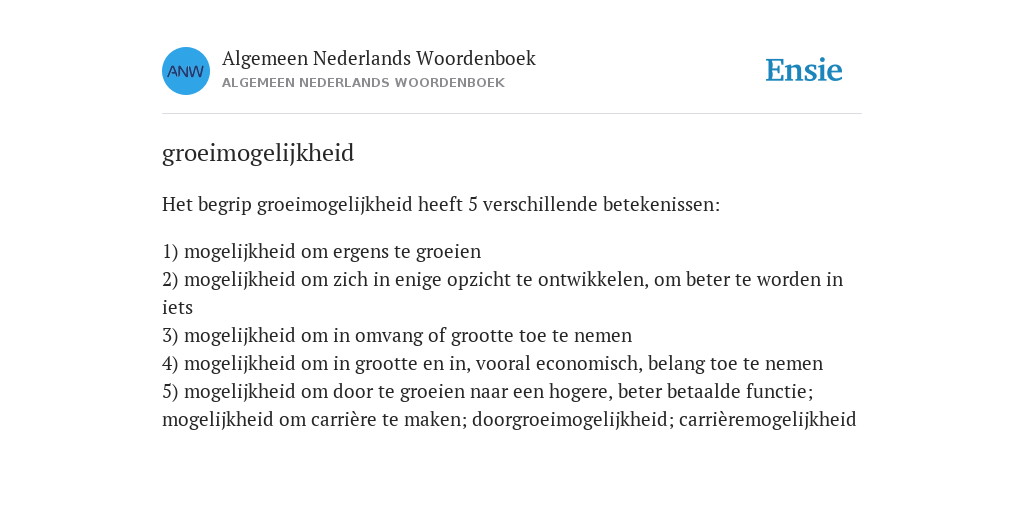 ANW
Algemeen Nederlands Woordenboek
ALGEMEEN NEDERLANDS WOORDENBOEK

Ensie

groeimogelijkheid

Het begrip groeimogelijkheid heeft 5 verschillende betekenissen:

1) mogelijkheid om ergens te groeien
2) mogelijkheid om zich in enige opzicht te ontwikkelen, om beter te worden in iets
3) mogelijkheid om in omvang of grootte toe te nemen
4) mogelijkheid om in grootte en in, vooral economisch, belang toe te nemen
5) mogelijkheid om door te groeien naar een hogere, beter betaalde functie; mogelijkheid om carrière te maken; doorgroeimogelijkheid; carrièremogelijkheid